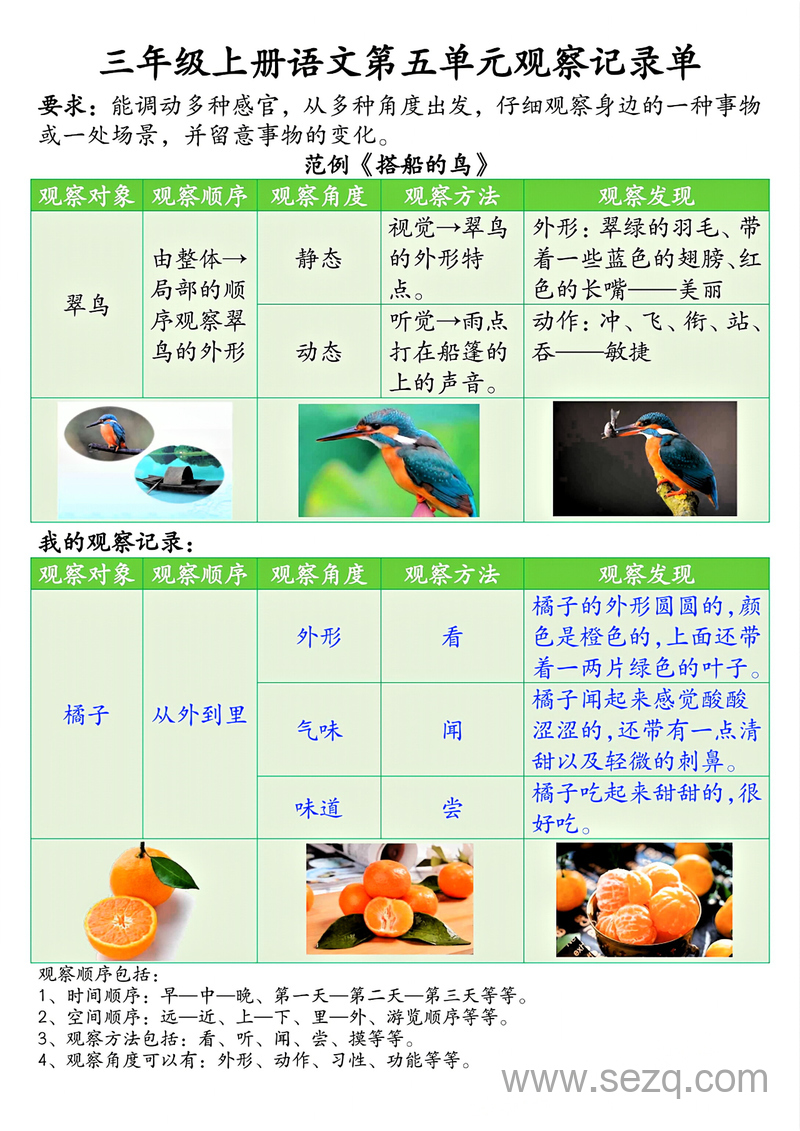 三年级上册语文第五单元观察记录单

要求：能调动多种感官，从多种角度出发，仔细观察身边的一种事物或一处场景，并留意事物的变化。

范例《搭船的鸟》

| 观察对象 | 观察顺序 | 观察角度 | 观察方法 | 观察发现 |
|---|---|---|---|---|
| 翠鸟 | 由整体→局部的顺序观察翠鸟的外形 | 静态 | 视觉→翠鸟的外形特点。 | 外形：翠绿的羽毛、带着一些蓝色的翅膀、红色的长嘴——美丽 |
| | | 动态 | 听觉→雨点打在船篷的上的声音。 | 动作：冲、飞、衔、站、吞——敏捷 |

我的观察记录：

| 观察对象 | 观察顺序 | 观察角度 | 观察方法 | 观察发现 |
|---|---|---|---|---|
| 橘子 | 从外到里 | 外形 | 看 | 橘子的外形圆圆的，颜色是橙色的，上面还带着一两片绿色的叶子。 |
| | | 气味 | 闻 | 橘子闻起来感觉酸酸涩涩的，还带有一点清甜以及轻微的刺鼻。 |
| | | 味道 | 尝 | 橘子吃起来甜甜的，很好吃。 |

观察顺序包括：
1、时间顺序：早—中—晚、第一天—第二天—第三天等等。
2、空间顺序：远—近、上—下、里—外、游览顺序等等。
3、观察方法包括：看、听、闻、尝、摸等等。
4、观察角度可以有：外形、动作、习性、功能等等。

www.sezq.com